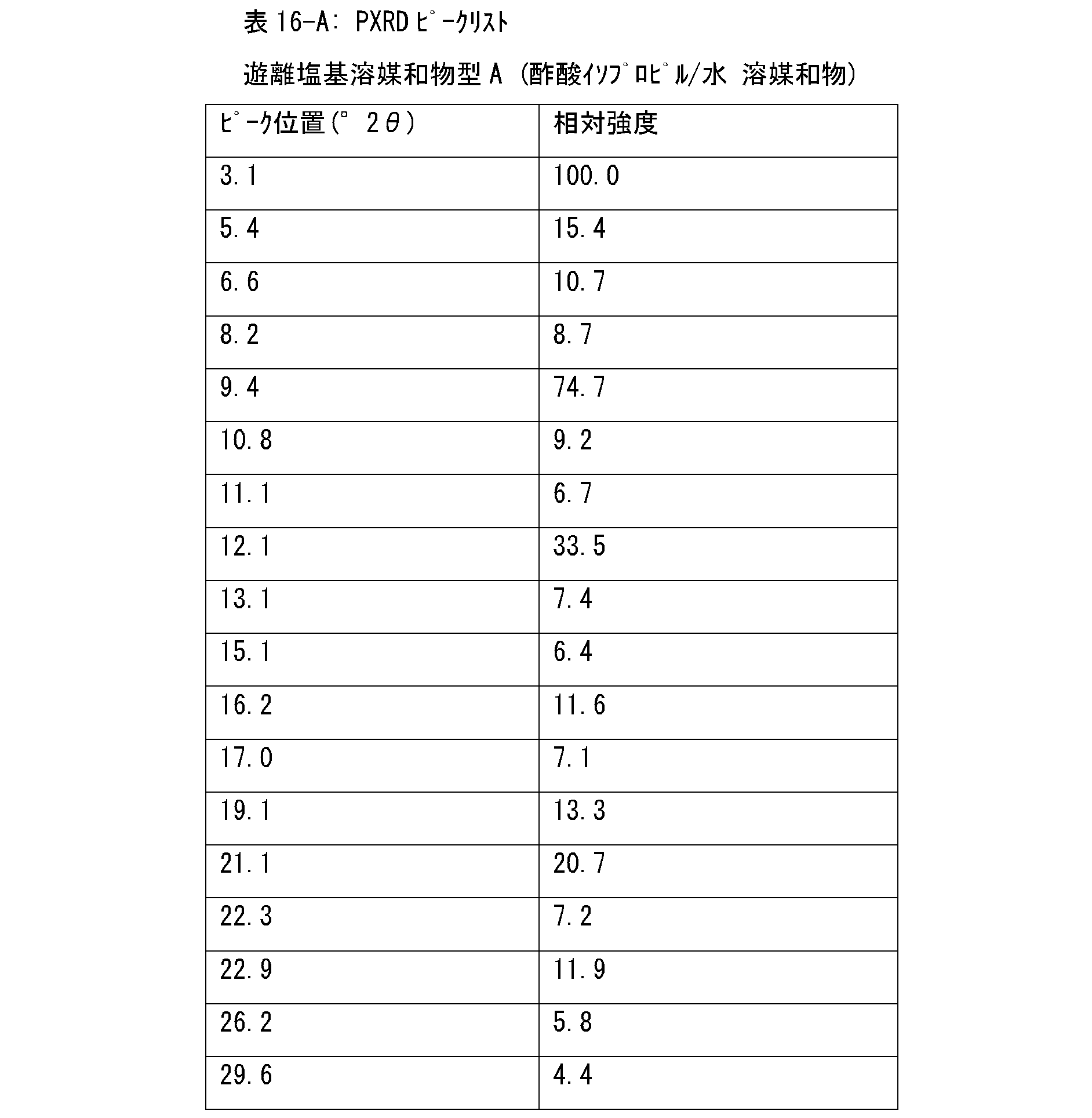 表 16-A: PXRD ﾋﾟｰｸﾘｽﾄ

遊離塩基溶媒和物型 A (酢酸ｲｿﾌﾟﾛﾋﾟﾙ/水 溶媒和物)

| ﾋﾟｰｸ位置(° 2θ) | 相対強度 |
|---|---|
| 3.1 | 100.0 |
| 5.4 | 15.4 |
| 6.6 | 10.7 |
| 8.2 | 8.7 |
| 9.4 | 74.7 |
| 10.8 | 9.2 |
| 11.1 | 6.7 |
| 12.1 | 33.5 |
| 13.1 | 7.4 |
| 15.1 | 6.4 |
| 16.2 | 11.6 |
| 17.0 | 7.1 |
| 19.1 | 13.3 |
| 21.1 | 20.7 |
| 22.3 | 7.2 |
| 22.9 | 11.9 |
| 26.2 | 5.8 |
| 29.6 | 4.4 |